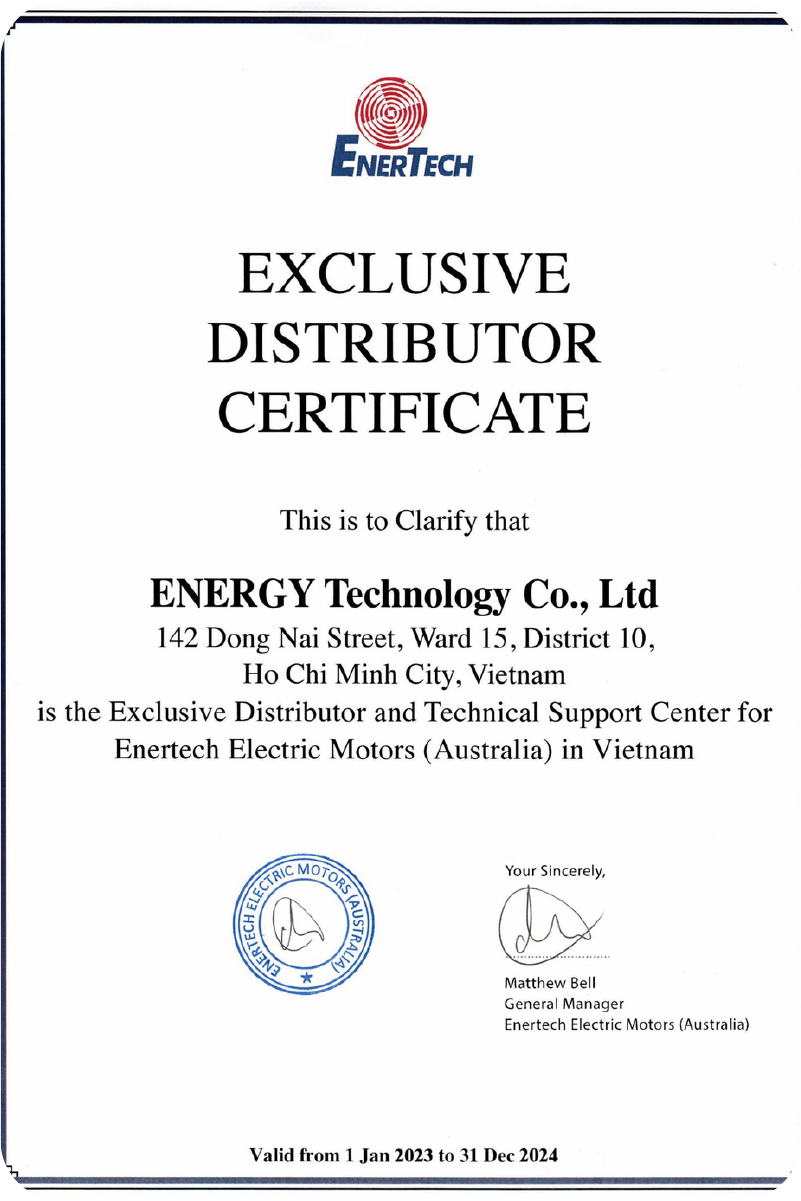 ENERTECH

EXCLUSIVE DISTRIBUTOR CERTIFICATE

This is to Clarify that

ENERGY Technology Co., Ltd
142 Dong Nai Street, Ward 15, District 10, Ho Chi Minh City, Vietnam
is the Exclusive Distributor and Technical Support Center for Enertech Electric Motors (Australia) in Vietnam

ENERTECH ELECTRIC MOTORS (AUSTRALIA)

Your Sincerely,

Matthew Bell
General Manager
Enertech Electric Motors (Australia)

Valid from 1 Jan 2023 to 31 Dec 2024